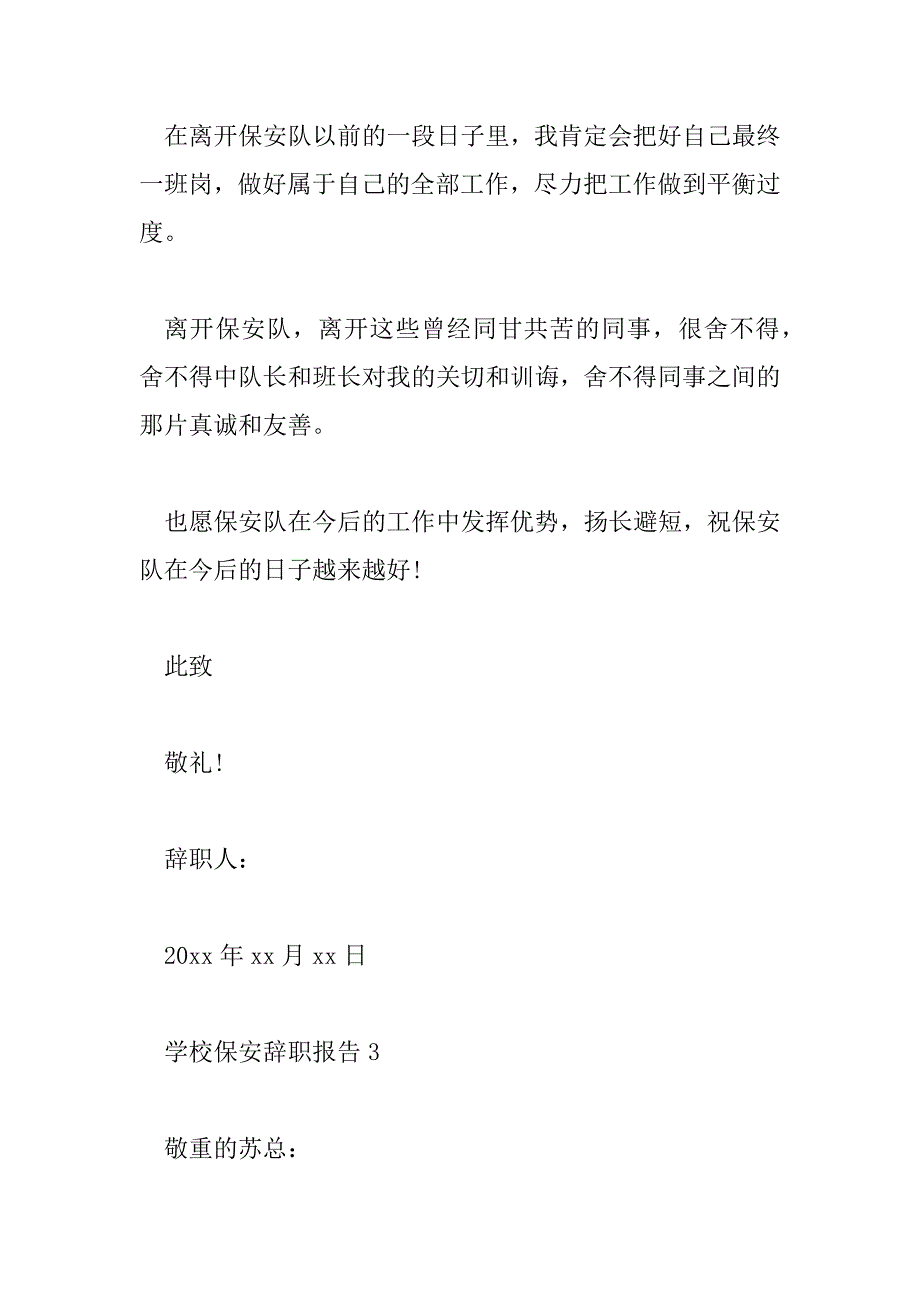 在离开保安队以前的一段日子里，我肯定会把好自己最终一班岗，做好属于自己的全部工作，尽力把工作做到平衡过度。

离开保安队，离开这些曾经同甘共苦的同事，很舍不得，舍不得中队长和班长对我的关切和训诲，舍不得同事之间的那片真诚和友善。

也愿保安队在今后的工作中发挥优势，扬长避短，祝保安队在今后的日子越来越好!

此致

敬礼!

辞职人：

20xx 年 xx 月 xx 日

学校保安辞职报告 3

敬重的苏总：